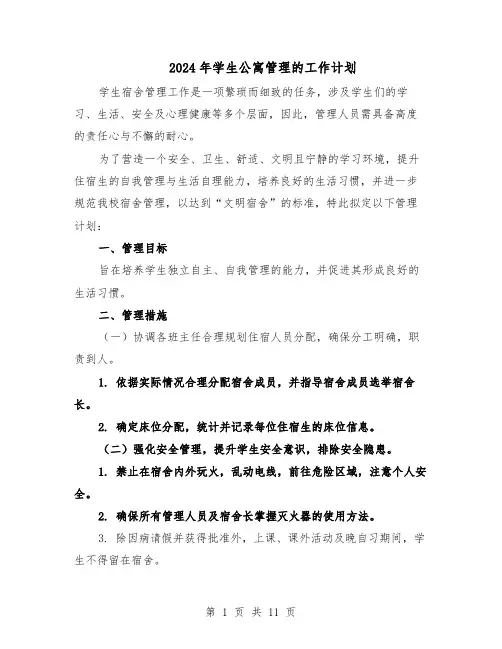 2024年学生公寓管理的工作计划

学生宿舍管理工作是一项繁琐而细致的任务，涉及学生们的学习、生活、安全及心理健康等多个层面，因此，管理人员需具备高度的责任心与不懈的耐心。

为了营造一个安全、卫生、舒适、文明且宁静的学习环境，提升住宿生的自我管理与生活自理能力，培养良好的生活习惯，并进一步规范我校宿舍管理，以达到“文明宿舍”的标准，特此拟定以下管理计划：

一、管理目标

旨在培养学生独立自主、自我管理的能力，并促进其形成良好的生活习惯。

二、管理措施

（一）协调各班主任合理规划住宿人员分配，确保分工明确，职责到人。

1. 依据实际情况合理分配宿舍成员，并指导宿舍成员选举宿舍长。

2. 确定床位分配，统计并记录每位住宿生的床位信息。

（二）强化安全管理，提升学生安全意识，排除安全隐患。

1. 禁止在宿舍内外玩火，乱动电线，前往危险区域，注意个人安全。

2. 确保所有管理人员及宿舍长掌握灭火器的使用方法。

3. 除因病请假并获得批准外，上课、课外活动及晚自习期间，学生不得留在宿舍。

第 1 页 共 11 页